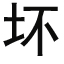 坏